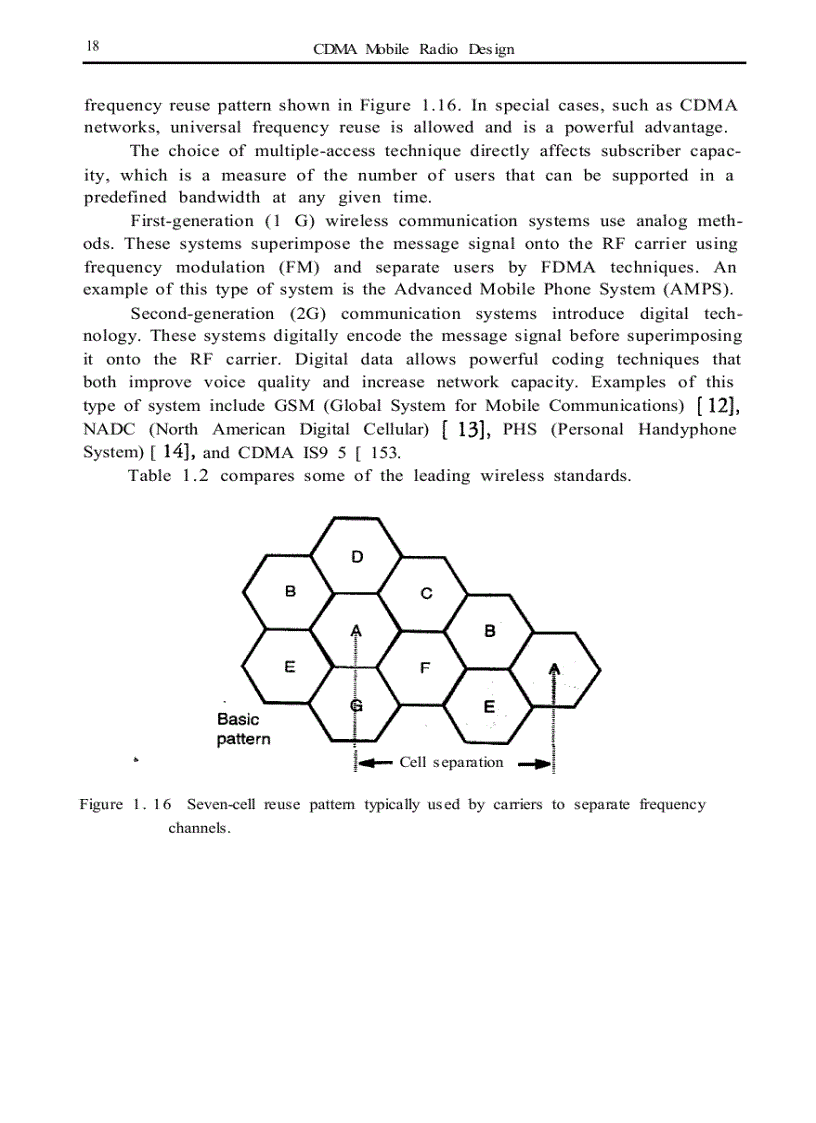 18 CDMA Mobile Radio Design

frequency reuse pattern shown in Figure 1.16. In special cases, such as CDMA networks, universal frequency reuse is allowed and is a powerful advantage.

The choice of multiple-access technique directly affects subscriber capacity, which is a measure of the number of users that can be supported in a predefined bandwidth at any given time.

First-generation (1 G) wireless communication systems use analog methods. These systems superimpose the message signal onto the RF carrier using frequency modulation (FM) and separate users by FDMA techniques. An example of this type of system is the Advanced Mobile Phone System (AMPS).

Second-generation (2G) communication systems introduce digital technology. These systems digitally encode the message signal before superimposing it onto the RF carrier. Digital data allows powerful coding techniques that both improve voice quality and increase network capacity. Examples of this type of system include GSM (Global System for Mobile Communications) [ 12], NADC (North American Digital Cellular) [ 13], PHS (Personal Handyphone System) [ 14], and CDMA IS9 5 [ 153.

Table 1.2 compares some of the leading wireless standards.

D
B
C
A
B
E
F
A
G
E
Basic pattern
Cell separation

Figure 1. 16 Seven-cell reuse pattern typically used by carriers to separate frequency channels.